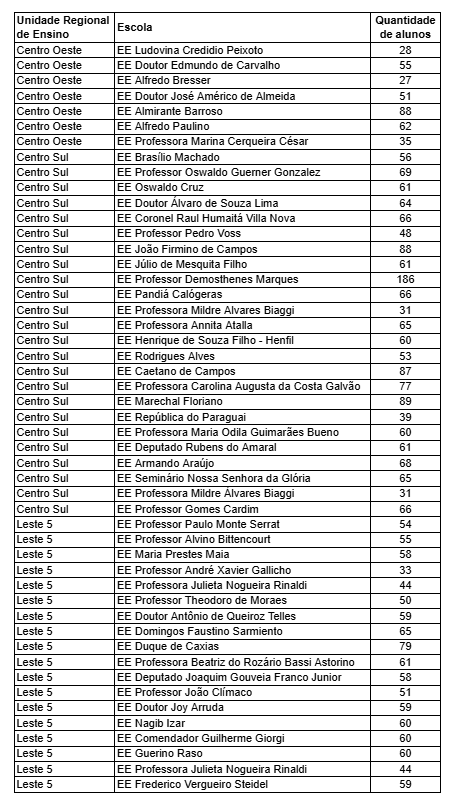 | Unidade Regional de Ensino | Escola | Quantidade de alunos |
|---|---|---|
| Centro Oeste | EE Ludovina Credidio Peixoto | 28 |
| Centro Oeste | EE Doutor Edmundo de Carvalho | 55 |
| Centro Oeste | EE Alfredo Bresser | 27 |
| Centro Oeste | EE Doutor José Américo de Almeida | 51 |
| Centro Oeste | EE Almirante Barroso | 88 |
| Centro Oeste | EE Alfredo Paulino | 62 |
| Centro Oeste | EE Professora Marina Cerqueira César | 35 |
| Centro Sul | EE Brasílio Machado | 56 |
| Centro Sul | EE Professor Oswaldo Guerner Gonzalez | 69 |
| Centro Sul | EE Oswaldo Cruz | 61 |
| Centro Sul | EE Doutor Álvaro de Souza Lima | 64 |
| Centro Sul | EE Coronel Raul Humaitá Villa Nova | 66 |
| Centro Sul | EE Professor Pedro Voss | 48 |
| Centro Sul | EE João Firmino de Campos | 88 |
| Centro Sul | EE Júlio de Mesquita Filho | 61 |
| Centro Sul | EE Professor Demosthenes Marques | 186 |
| Centro Sul | EE Pandiá Calógeras | 66 |
| Centro Sul | EE Professora Mildre Alvares Biaggi | 31 |
| Centro Sul | EE Professora Annita Atalla | 65 |
| Centro Sul | EE Henrique de Souza Filho - Henfil | 60 |
| Centro Sul | EE Rodrigues Alves | 53 |
| Centro Sul | EE Caetano de Campos | 87 |
| Centro Sul | EE Professora Carolina Augusta da Costa Galvão | 77 |
| Centro Sul | EE Marechal Floriano | 89 |
| Centro Sul | EE República do Paraguai | 39 |
| Centro Sul | EE Professora Maria Odila Guimarães Bueno | 60 |
| Centro Sul | EE Deputado Rubens do Amaral | 61 |
| Centro Sul | EE Armando Araújo | 68 |
| Centro Sul | EE Seminário Nossa Senhora da Glória | 65 |
| Centro Sul | EE Professora Mildre Alvares Biaggi | 31 |
| Centro Sul | EE Professor Gomes Cardim | 66 |
| Leste 5 | EE Professor Paulo Monte Serrat | 54 |
| Leste 5 | EE Professor Alvino Bittencourt | 55 |
| Leste 5 | EE Maria Prestes Maia | 58 |
| Leste 5 | EE Professor André Xavier Gallicho | 33 |
| Leste 5 | EE Professora Julieta Nogueira Rinaldi | 44 |
| Leste 5 | EE Professor Theodoro de Moraes | 50 |
| Leste 5 | EE Doutor Antônio de Queiroz Telles | 59 |
| Leste 5 | EE Domingos Faustino Sarmiento | 65 |
| Leste 5 | EE Duque de Caxias | 79 |
| Leste 5 | EE Professora Beatriz do Rozário Bassi Astorino | 61 |
| Leste 5 | EE Deputado Joaquim Gouveia Franco Junior | 58 |
| Leste 5 | EE Professor João Clímaco | 51 |
| Leste 5 | EE Doutor Joy Arruda | 59 |
| Leste 5 | EE Nagib Izar | 60 |
| Leste 5 | EE Comendador Guilherme Giorgi | 60 |
| Leste 5 | EE Guerino Raso | 60 |
| Leste 5 | EE Professora Julieta Nogueira Rinaldi | 44 |
| Leste 5 | EE Frederico Vergueiro Steidel | 59 |